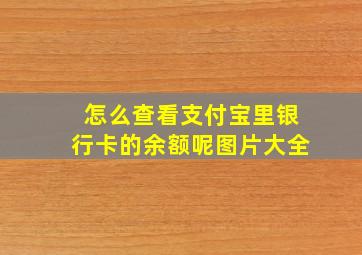 怎么查看支付宝里银行卡的余额呢图片大全